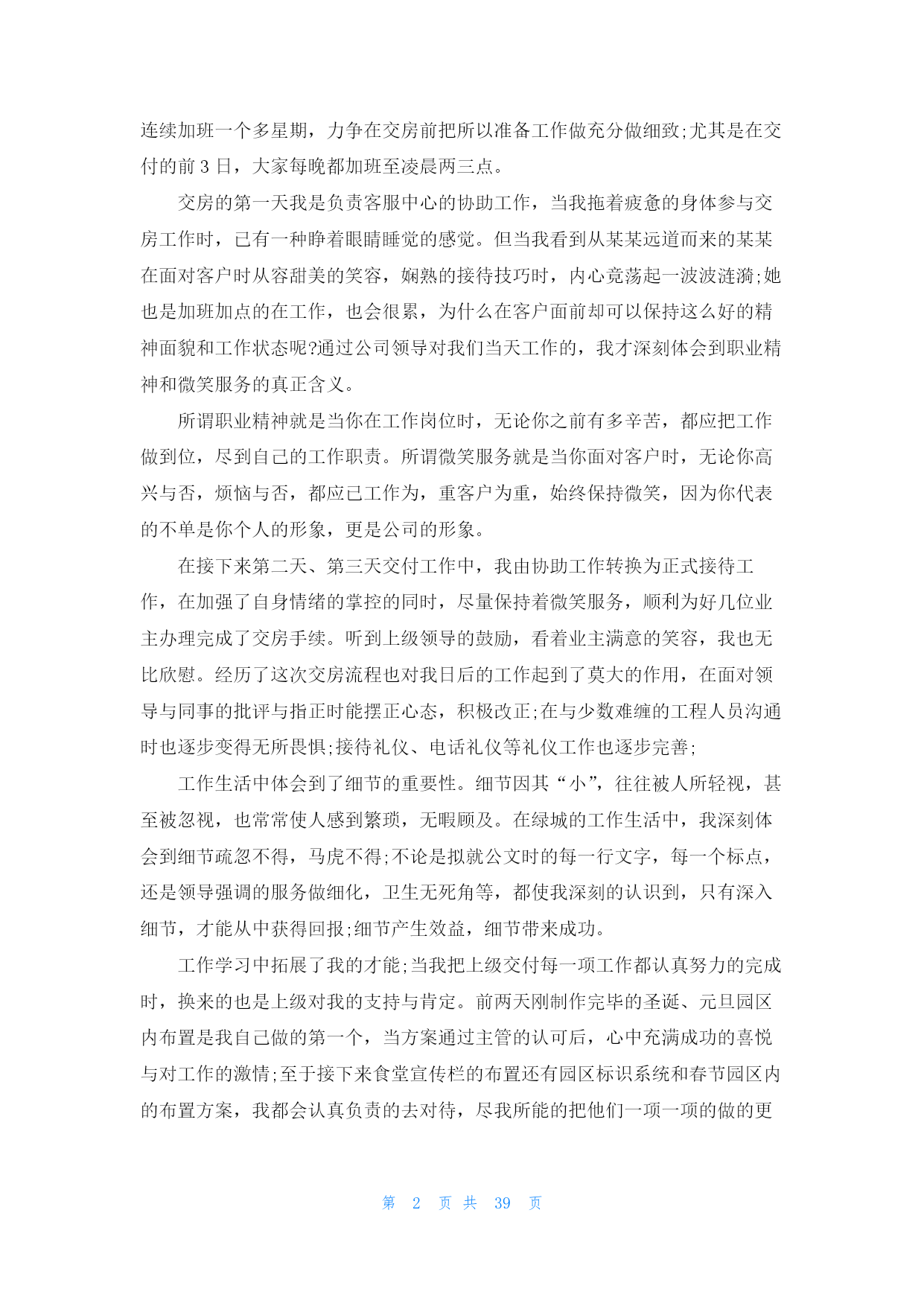 连续加班一个多星期，力争在交房前把所以准备工作做充分做细致;尤其是在交付的前 3 日，大家每晚都加班至凌晨两三点。

交房的第一天我是负责客服中心的协助工作，当我拖着疲惫的身体参与交房工作时，已有一种睁着眼睛睡觉的感觉。但当我看到从某某远道而来的某某在面对客户时从容甜美的笑容，娴熟的接待技巧时，内心竟荡起一波波涟漪;她也是加班加点的在工作，也会很累，为什么在客户面前却可以保持这么好的精神面貌和工作状态呢?通过公司领导对我们当天工作的，我才深刻体会到职业精神和微笑服务的真正含义。

所谓职业精神就是当你在工作岗位时，无论你之前有多辛苦，都应把工作做到位，尽到自己的工作职责。所谓微笑服务就是当你面对客户时，无论你高兴与否，烦恼与否，都应已工作为，重客户为重，始终保持微笑，因为你代表的不单是你个人的形象，更是公司的形象。

在接下来第二天、第三天交付工作中，我由协助工作转换为正式接待工作，在加强了自身情绪的掌控的同时，尽量保持着微笑服务，顺利为好几位业主办理完成了交房手续。听到上级领导的鼓励，看着业主满意的笑容，我也无比欣慰。经历了这次交房流程也对我日后的工作起到了莫大的作用，在面对领导与同事的批评与指正时能摆正心态，积极改正;在与少数难缠的工程人员沟通时也逐步变得无所畏惧;接待礼仪、电话礼仪等礼仪工作也逐步完善;

工作生活中体会到了细节的重要性。细节因其“小”，往往被人所轻视，甚至被忽视，也常常使人感到繁琐，无暇顾及。在绿城的工作生活中，我深刻体会到细节疏忽不得，马虎不得;不论是拟就公文时的每一行文字，每一个标点，还是领导强调的服务做细化，卫生无死角等，都使我深刻的认识到，只有深入细节，才能从中获得回报;细节产生效益，细节带来成功。

工作学习中拓展了我的才能;当我把上级交付每一项工作都认真努力的完成时，换来的也是上级对我的支持与肯定。前两天刚制作完毕的圣诞、元旦园区内布置是我自己做的第一个，当方案通过主管的认可后，心中充满成功的喜悦与对工作的激情;至于接下来食堂宣传栏的布置还有园区标识系统和春节园区内的布置方案，我都会认真负责的去对待，尽我所能的把他们一项一项的做的更

第 2 页 共 39 页